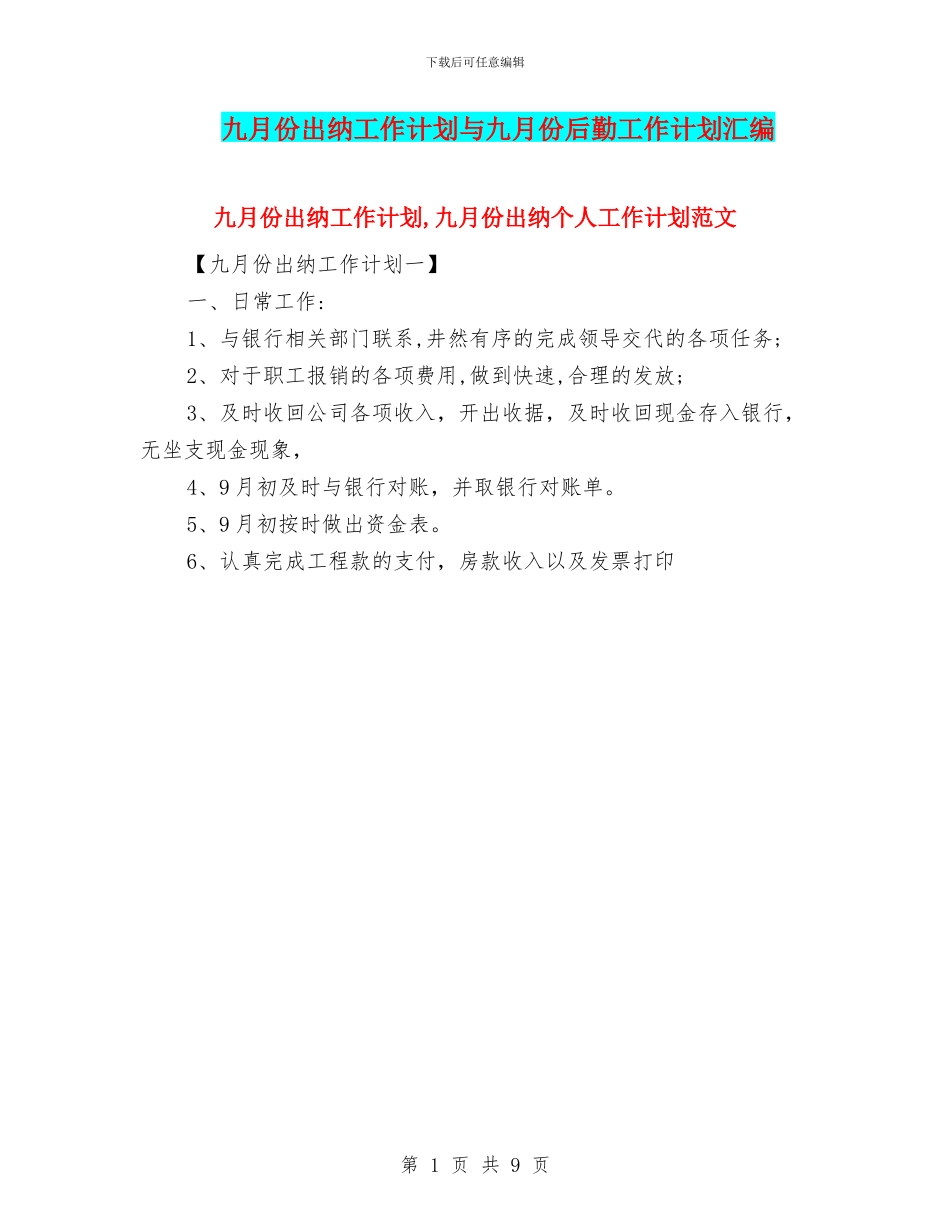 下载后可任意编辑

九月份出纳工作计划与九月份后勤工作计划汇编

九月份出纳工作计划,九月份出纳个人工作计划范文

【九月份出纳工作计划一】

一、日常工作:

1、与银行相关部门联系,井然有序的完成领导交代的各项任务;

2、对于职工报销的各项费用,做到快速,合理的发放;

3、及时收回公司各项收入，开出收据，及时收回现金存入银行，无坐支现金现象，

4、9月初及时与银行对账，并取银行对账单。

5、9月初按时做出资金表。

6、认真完成工程款的支付，房款收入以及发票打印

第 1 页 共 9 页